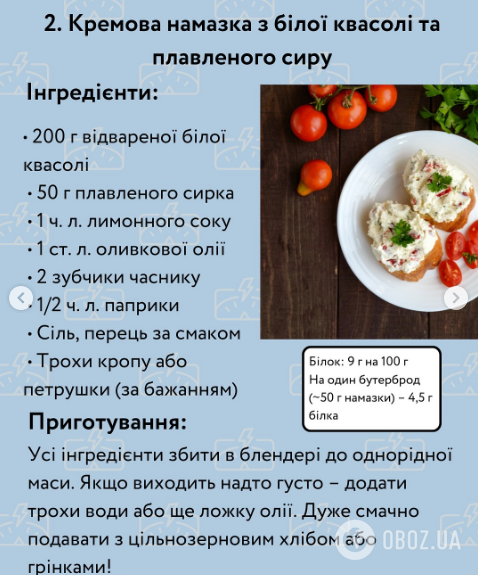 2. Кремова намазка з білої квасолі та плавленого сиру

Інгредієнти:

• 200 г відвареної білої квасолі
• 50 г плавленого сирка
• 1 ч. л. лимонного соку
• 1 ст. л. оливкової олії
• 2 зубчики часнику
• 1/2 ч. л. паприки
• Сіль, перець за смаком
• Трохи кропу або петрушки (за бажанням)

Білок: 9 г на 100 г
На один бутерброд (~50 г намазки) – 4,5 г білка

Приготування:
Усі інгредієнти збити в блендері до однорідної маси. Якщо виходить надто густо – додати трохи води або ще ложку олії. Дуже смачно подавати з цільнозерновим хлібом або грінками!

OBOZ.UA